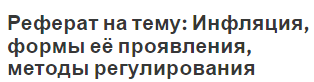 Реферат на тему: Инфляция, формы её проявления, методы регулирования